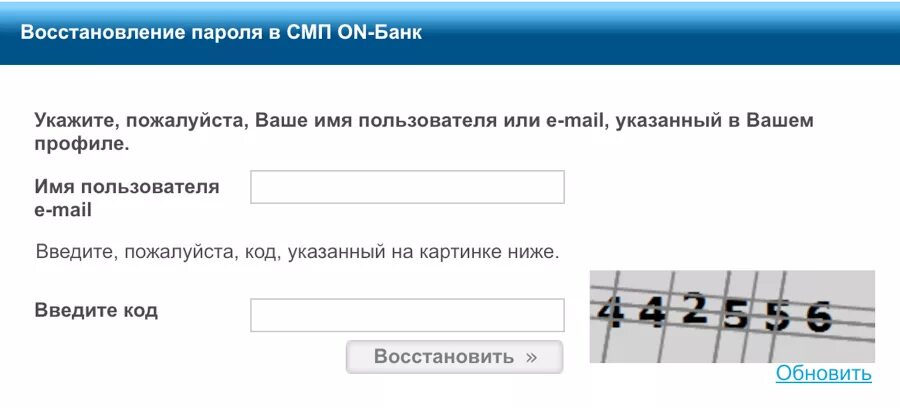 Восстановление пароля в СМП ON-Банк

Укажите, пожалуйста, Ваше имя пользователя или e-mail, указанный в Вашем профиле.

Имя пользователя
e-mail

Введите, пожалуйста, код, указанный на картинке ниже.

Введите код

442556

Восстановить »

Обновить